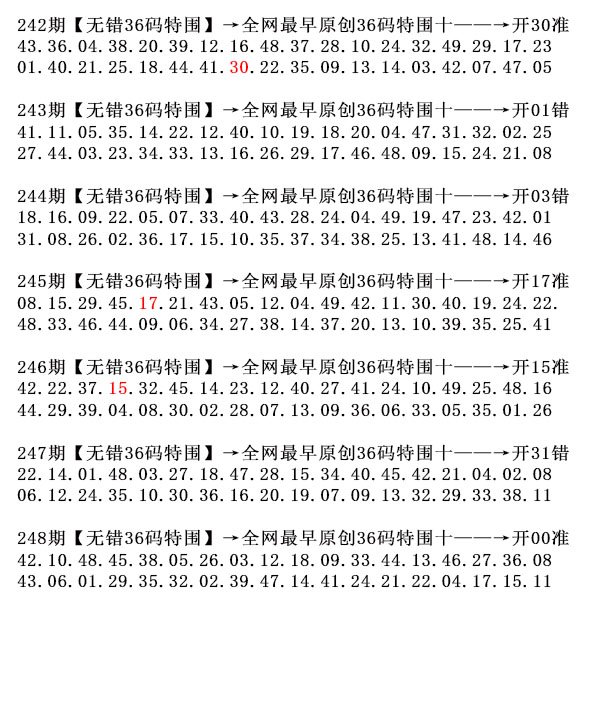 242期【无错36码特围】→全网最早原创36码特围十——→开30准
43.36.04.38.20.39.12.16.48.37.28.10.24.32.49.29.17.23
01.40.21.25.18.44.41.30.22.35.09.13.14.03.42.07.47.05

243期【无错36码特围】→全网最早原创36码特围十——→开01错
41.11.05.35.14.22.12.40.10.19.18.20.04.47.31.32.02.25
27.44.03.23.34.33.13.16.26.29.17.46.48.09.15.24.21.08

244期【无错36码特围】→全网最早原创36码特围十——→开03错
18.16.09.22.05.07.33.40.43.28.24.04.49.19.47.23.42.01
31.08.26.02.36.17.15.10.35.37.34.38.25.13.41.48.14.46

245期【无错36码特围】→全网最早原创36码特围十——→开17准
08.15.29.45.17.21.43.05.12.04.49.42.11.30.40.19.24.22.
48.33.46.44.09.06.34.27.38.14.37.20.13.10.39.35.25.41

246期【无错36码特围】→全网最早原创36码特围十——→开15准
42.22.37.15.32.45.14.23.12.40.27.41.24.10.49.25.48.16
44.29.39.04.08.30.02.28.07.13.09.36.06.33.05.35.01.26

247期【无错36码特围】→全网最早原创36码特围十——→开31错
22.14.01.48.03.27.18.47.28.15.34.40.45.42.21.04.02.08
06.12.24.35.10.30.36.16.20.19.07.09.13.32.29.33.38.11

248期【无错36码特围】→全网最早原创36码特围十——→开00准
42.10.48.45.38.05.26.03.12.18.09.33.44.13.46.27.36.08
43.06.01.29.35.32.02.39.47.14.41.24.21.22.04.17.15.11